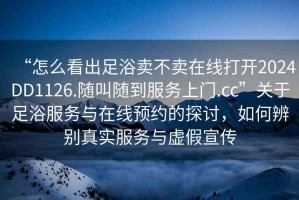 “怎么看出足浴卖不卖在线打开2024DD1126.随叫随到服务上门.cc”关于足浴服务与在线预约的探讨，如何辨别真实服务与虚假宣传